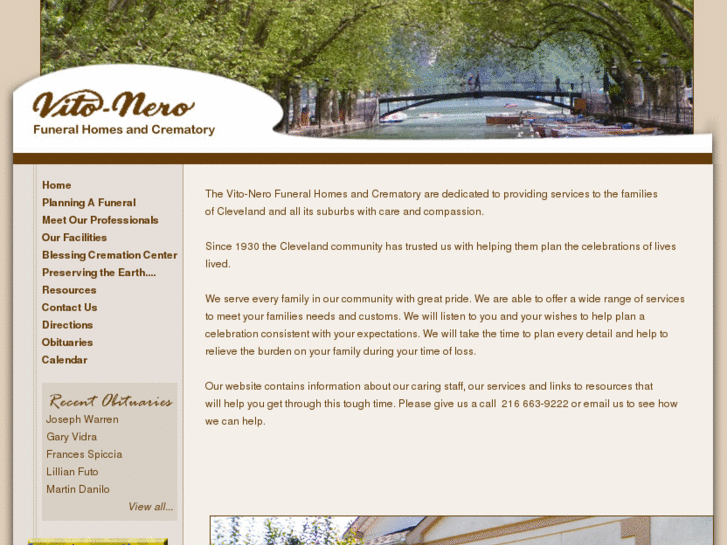 Vito-Nero
Funeral Homes and Crematory

Home
Planning A Funeral
Meet Our Professionals
Our Facilities
Blessing Cremation Center
Preserving the Earth....
Resources
Contact Us
Directions
Obituaries
Calendar

Recent Obituaries
Joseph Warren
Gary Vidra
Frances Spiccia
Lillian Futo
Martin Danilo
View all...

The Vito-Nero Funeral Homes and Crematory are dedicated to providing services to the families of Cleveland and all its suburbs with care and compassion.

Since 1930 the Cleveland community has trusted us with helping them plan the celebrations of lives lived.

We serve every family in our community with great pride. We are able to offer a wide range of services to meet your families needs and customs. We will listen to you and your wishes to help plan a celebration consistent with your expectations. We will take the time to plan every detail and help to relieve the burden on your family during your time of loss.

Our website contains information about our caring staff, our services and links to resources that will help you get through this tough time. Please give us a call 216 663-9222 or email us to see how we can help.